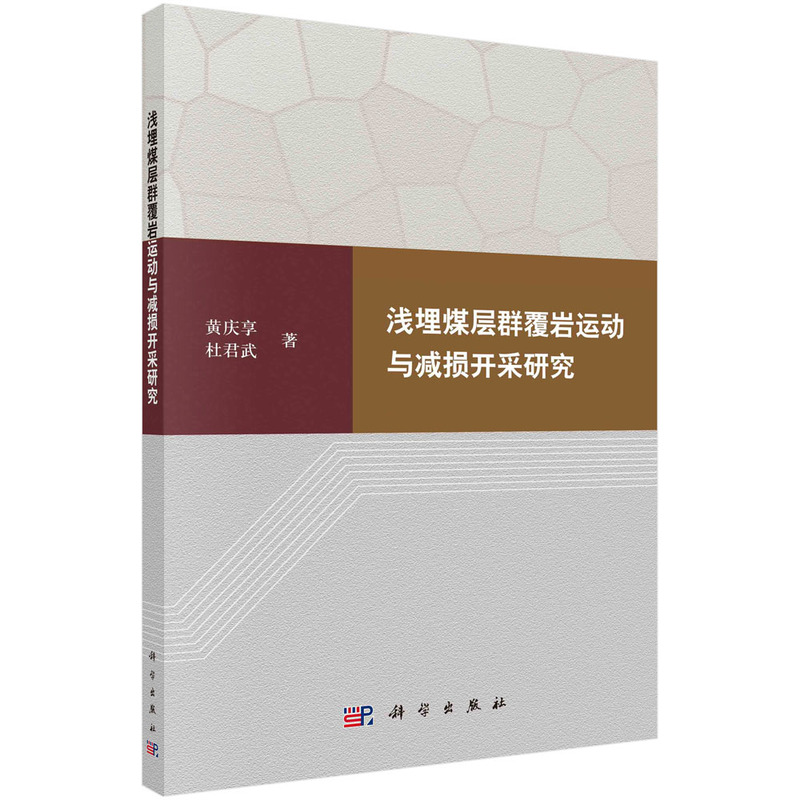 浅埋煤层群覆岩运动与减损开采研究

科学出版社

黄庆享
杜君武　著

浅埋煤层群覆岩运动
与减损开采研究

科学出版社